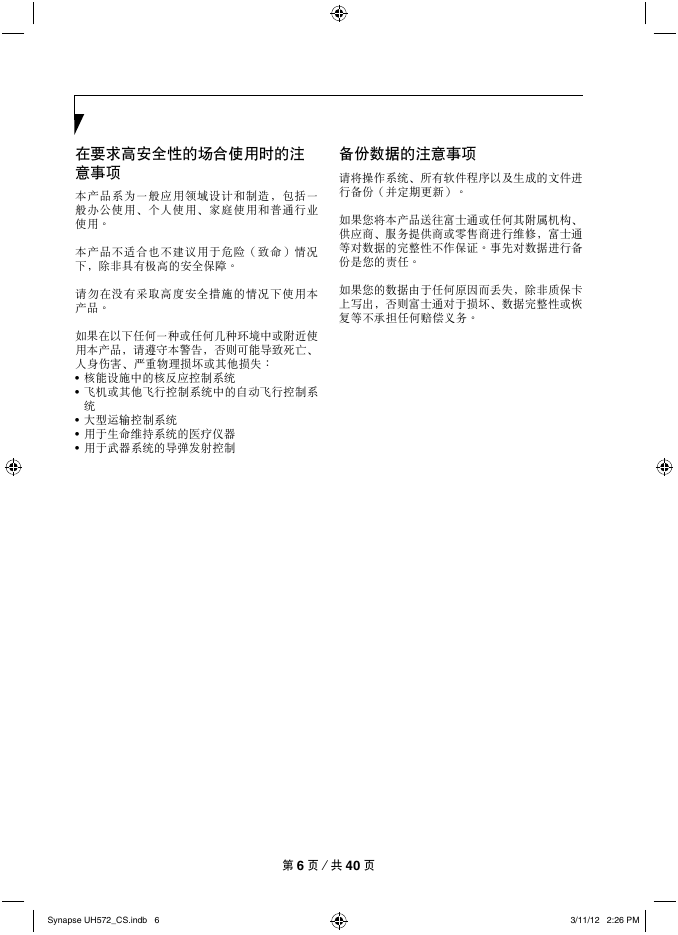 在要求高安全性的场合使用时的注意事项

本产品系为一般应用领域设计和制造，包括一般办公使用、个人使用、家庭使用和普通行业使用。

本产品不适合也不建议用于危险（致命）情况下，除非具有极高的安全保障。

请勿在没有采取高度安全措施的情况下使用本产品。

如果在以下任何一种或任何几种环境中或附近使用本产品，请遵守本警告，否则可能导致死亡、人身伤害、严重物理损坏或其他损失：
• 核能设施中的核反应控制系统
• 飞机或其他飞行控制系统中的自动飞行控制系统
• 大型运输控制系统
• 用于生命维持系统的医疗仪器
• 用于武器系统的导弹发射控制

备份数据的注意事项

请将操作系统、所有软件程序以及生成的文件进行备份（并定期更新）。

如果您将本产品送往富士通或任何其附属机构、供应商、服务提供商或零售商进行维修，富士通等对数据的完整性不作保证。事先对数据进行备份是您的责任。

如果您的数据由于任何原因而丢失，除非质保卡上写出，否则富士通对于损坏、数据完整性或恢复等不承担任何赔偿义务。

第 6 页 / 共 40 页

Synapse UH572_CS.indb 6 3/11/12 2:26 PM